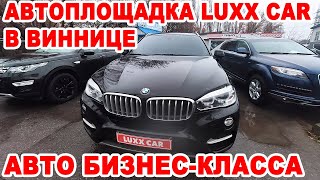 АВТОПЛОЩАДКА LUXX CAR В ВИННИЦЕ

LUXX CAR

АВТО БИЗНЕС-КЛАССА